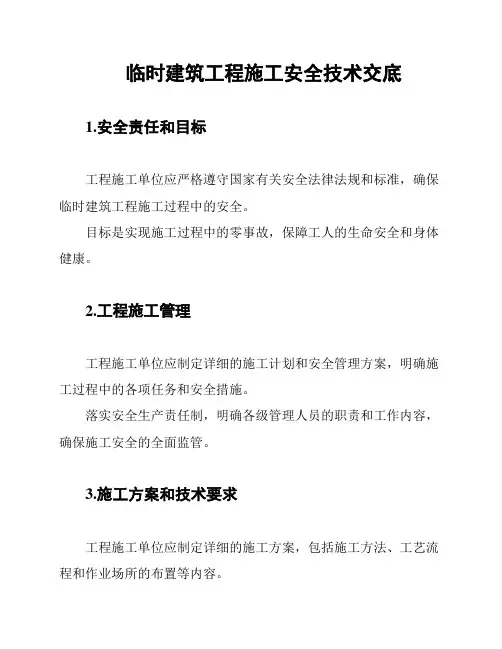 临时建筑工程施工安全技术交底

1.安全责任和目标

工程施工单位应严格遵守国家有关安全法律法规和标准，确保临时建筑工程施工过程中的安全。

目标是实现施工过程中的零事故，保障工人的生命安全和身体健康。

2.工程施工管理

工程施工单位应制定详细的施工计划和安全管理方案，明确施工过程中的各项任务和安全措施。

落实安全生产责任制，明确各级管理人员的职责和工作内容，确保施工安全的全面监管。

3.施工方案和技术要求

工程施工单位应制定详细的施工方案，包括施工方法、工艺流程和作业场所的布置等内容。